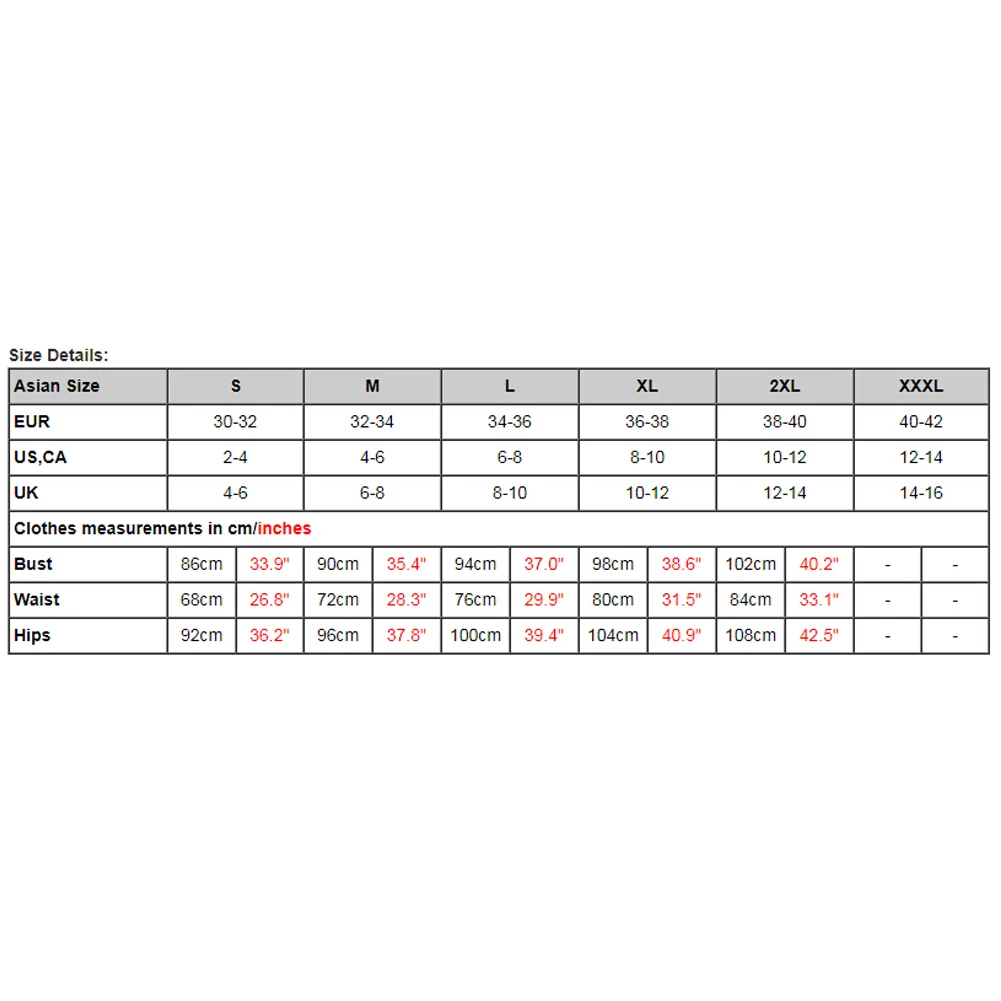 Size Details:

| Asian Size | S | | M | | L | | XL | | 2XL | | XXXL | |
|---|---|---|---|---|---|---|---|---|---|---|---|---|
| EUR | 30-32 | | 32-34 | | 34-36 | | 36-38 | | 38-40 | | 40-42 | |
| US,CA | 2-4 | | 4-6 | | 6-8 | | 8-10 | | 10-12 | | 12-14 | |
| UK | 4-6 | | 6-8 | | 8-10 | | 10-12 | | 12-14 | | 14-16 | |
| Clothes measurements in cm/inches | | | | | | | | | | | | |
| Bust | 86cm | 33.9" | 90cm | 35.4" | 94cm | 37.0" | 98cm | 38.6" | 102cm | 40.2" | - | - |
| Waist | 68cm | 26.8" | 72cm | 28.3" | 76cm | 29.9" | 80cm | 31.5" | 84cm | 33.1" | - | - |
| Hips | 92cm | 36.2" | 96cm | 37.8" | 100cm | 39.4" | 104cm | 40.9" | 108cm | 42.5" | - | - |